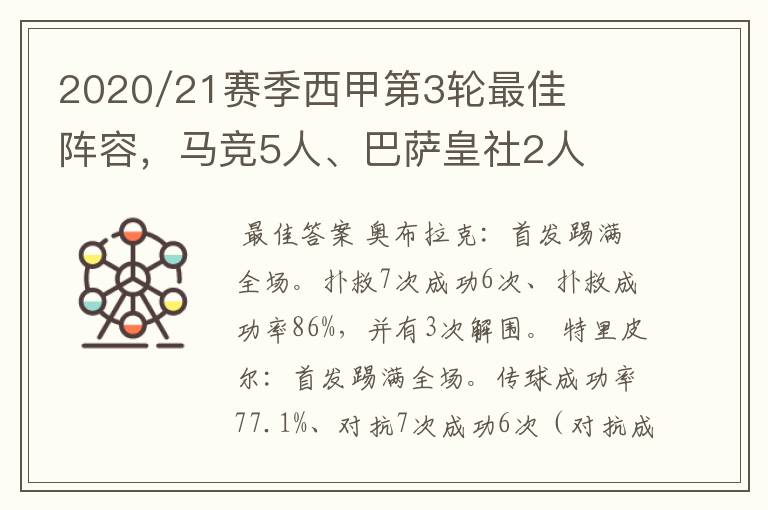 2020/21赛季西甲第3轮最佳阵容，马竞5人、巴萨皇社2人

最佳答案 奥布拉克：首发踢满全场。扑救7次成功6次、扑救成功率86%，并有3次解围。特里皮尔：首发踢满全场。传球成功率77.1%、对抗7次成功6次（对抗成